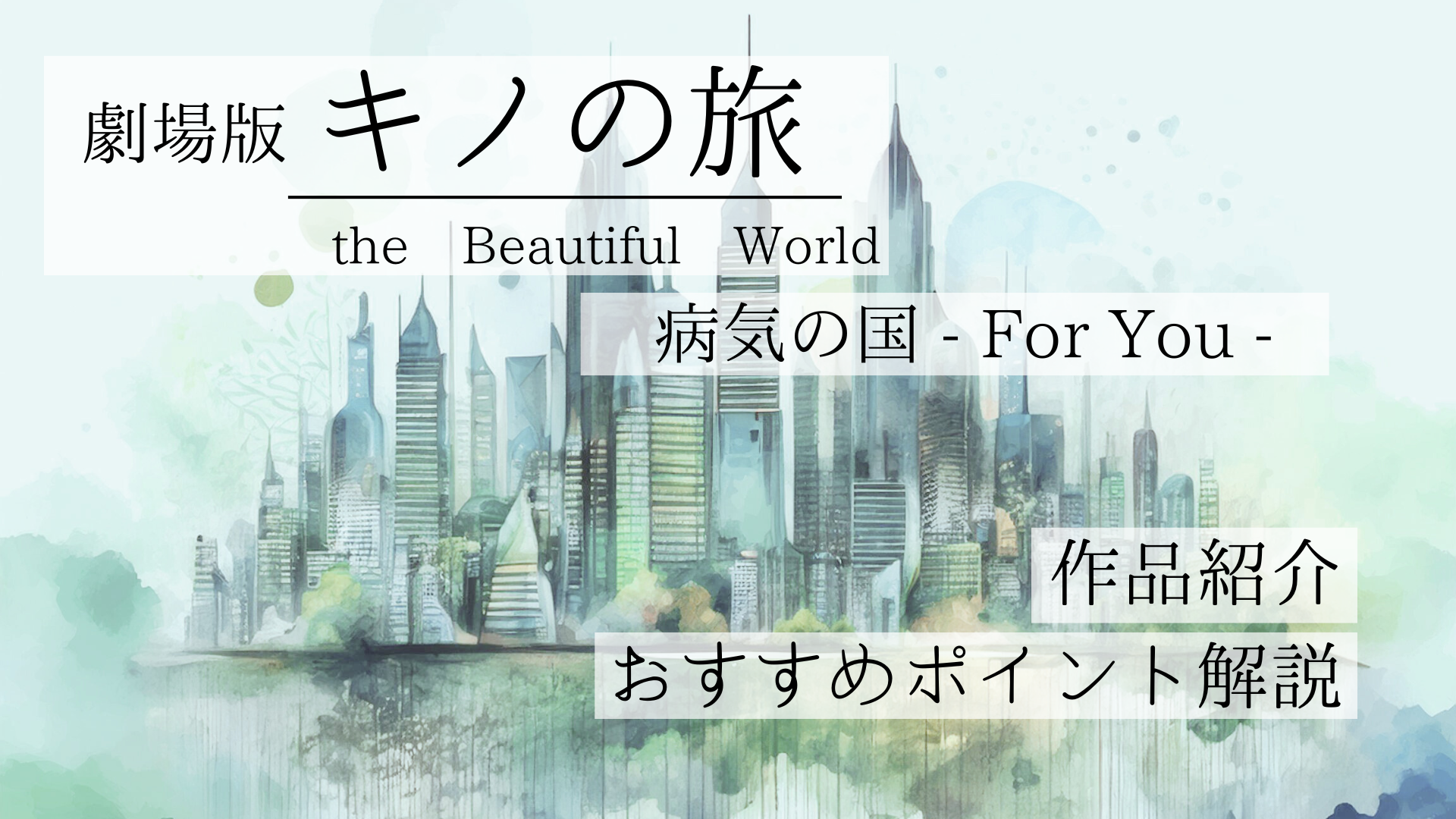 劇場版 キノの旅

the Beautiful World

病気の国 - For You -

作品紹介

おすすめポイント解説